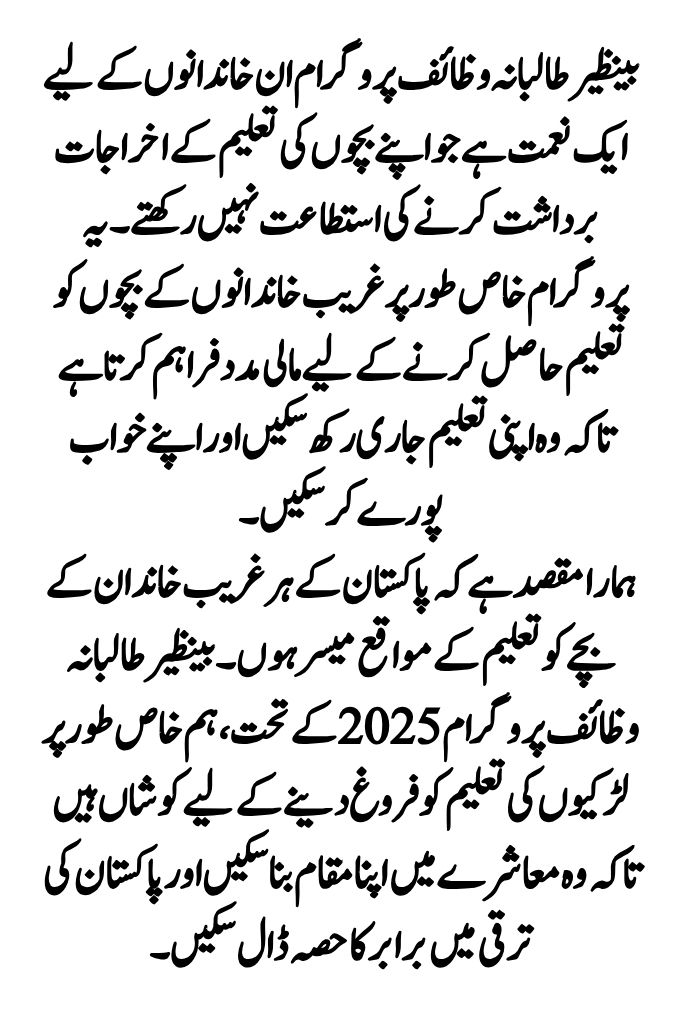 بینظیر طالبانہ وظائف پروگرام ان خاندانوں کے لیے ایک نعمت ہے جو اپنے بچوں کی تعلیم کے اخراجات برداشت کرنے کی استطاعت نہیں رکھتے۔ یہ پروگرام خاص طور پر غریب خاندانوں کے بچوں کو تعلیم حاصل کرنے کے لیے مالی مدد فراہم کرتا ہے تاکہ وہ اپنی تعلیم جاری رکھ سکیں اور اپنے خواب پورے کر سکیں۔

ہمارا مقصد ہے کہ پاکستان کے ہر غریب خاندان کے بچے کو تعلیم کے مواقع میسر ہوں۔ بینظیر طالبانہ وظائف پروگرام 2025 کے تحت، ہم خاص طور پر لڑکیوں کی تعلیم کو فروغ دینے کے لیے کوشاں ہیں تاکہ وہ معاشرے میں اپنا مقام بنا سکیں اور پاکستان کی ترقی میں برابر کا حصہ ڈال سکیں۔